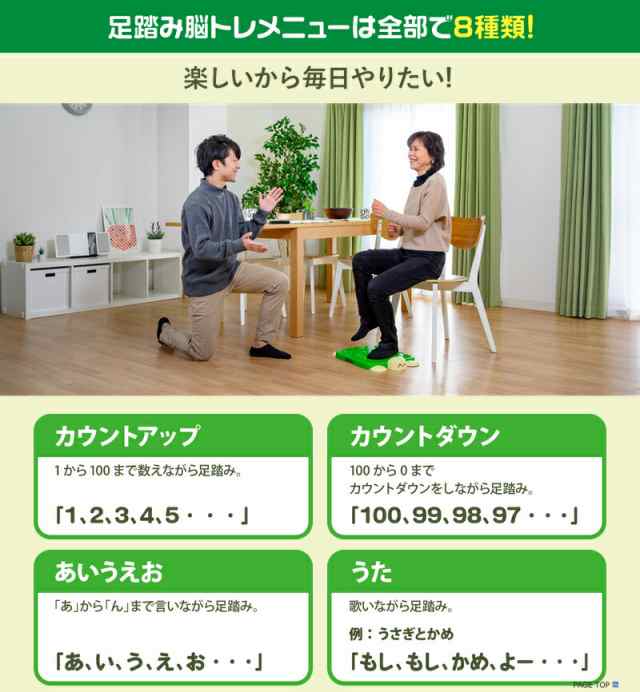 足踏み脳トレメニューは全部で8種類!

楽しいから毎日やりたい!

カウントアップ

1から100まで数えながら足踏み。

「1、2、3、4、5・・・」

カウントダウン

100から0まで
カウントダウンをしながら足踏み。

「100、99、98、97・・・」

あいうえお

「あ」から「ん」まで言いながら足踏み。

「あ、い、う、え、お・・・」

うた

歌いながら足踏み。

例:うさぎとかめ

「もし、もし、かめ、よー・・・」

PAGE TOP